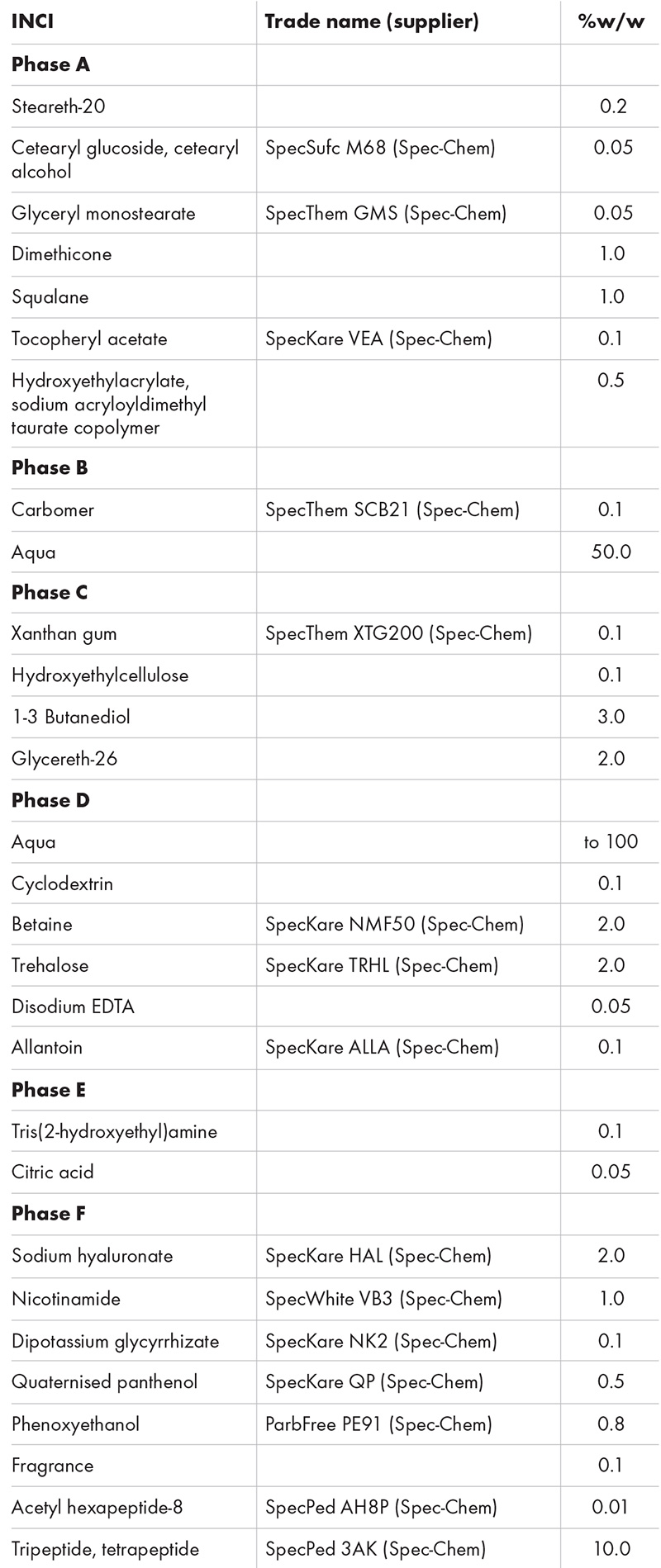 | INCI | Trade name (supplier) | %w/w |
|---|---|---|
| **Phase A** | | |
| Steareth-20 | | 0.2 |
| Cetearyl glucoside, cetearyl alcohol | SpecSufc M68 (Spec-Chem) | 0.05 |
| Glyceryl monostearate | SpecThem GMS (Spec-Chem) | 0.05 |
| Dimethicone | | 1.0 |
| Squalane | | 1.0 |
| Tocopheryl acetate | SpecKare VEA (Spec-Chem) | 0.1 |
| Hydroxyethylacrylate, sodium acryloyldimethyl taurate copolymer | | 0.5 |
| **Phase B** | | |
| Carbomer | SpecThem SCB21 (Spec-Chem) | 0.1 |
| Aqua | | 50.0 |
| **Phase C** | | |
| Xanthan gum | SpecThem XTG200 (Spec-Chem) | 0.1 |
| Hydroxyethylcellulose | | 0.1 |
| 1-3 Butanediol | | 3.0 |
| Glycereth-26 | | 2.0 |
| **Phase D** | | |
| Aqua | | to 100 |
| Cyclodextrin | | 0.1 |
| Betaine | SpecKare NMF50 (Spec-Chem) | 2.0 |
| Trehalose | SpecKare TRHL (Spec-Chem) | 2.0 |
| Disodium EDTA | | 0.05 |
| Allantoin | SpecKare ALLA (Spec-Chem) | 0.1 |
| **Phase E** | | |
| Tris(2-hydroxyethyl)amine | | 0.1 |
| Citric acid | | 0.05 |
| **Phase F** | | |
| Sodium hyaluronate | SpecKare HAL (Spec-Chem) | 2.0 |
| Nicotinamide | SpecWhite VB3 (Spec-Chem) | 1.0 |
| Dipotassium glycyrrhizate | SpecKare NK2 (Spec-Chem) | 0.1 |
| Quaternised panthenol | SpecKare QP (Spec-Chem) | 0.5 |
| Phenoxyethanol | ParbFree PE91 (Spec-Chem) | 0.8 |
| Fragrance | | 0.1 |
| Acetyl hexapeptide-8 | SpecPed AH8P (Spec-Chem) | 0.01 |
| Tripeptide, tetrapeptide | SpecPed 3AK (Spec-Chem) | 10.0 |